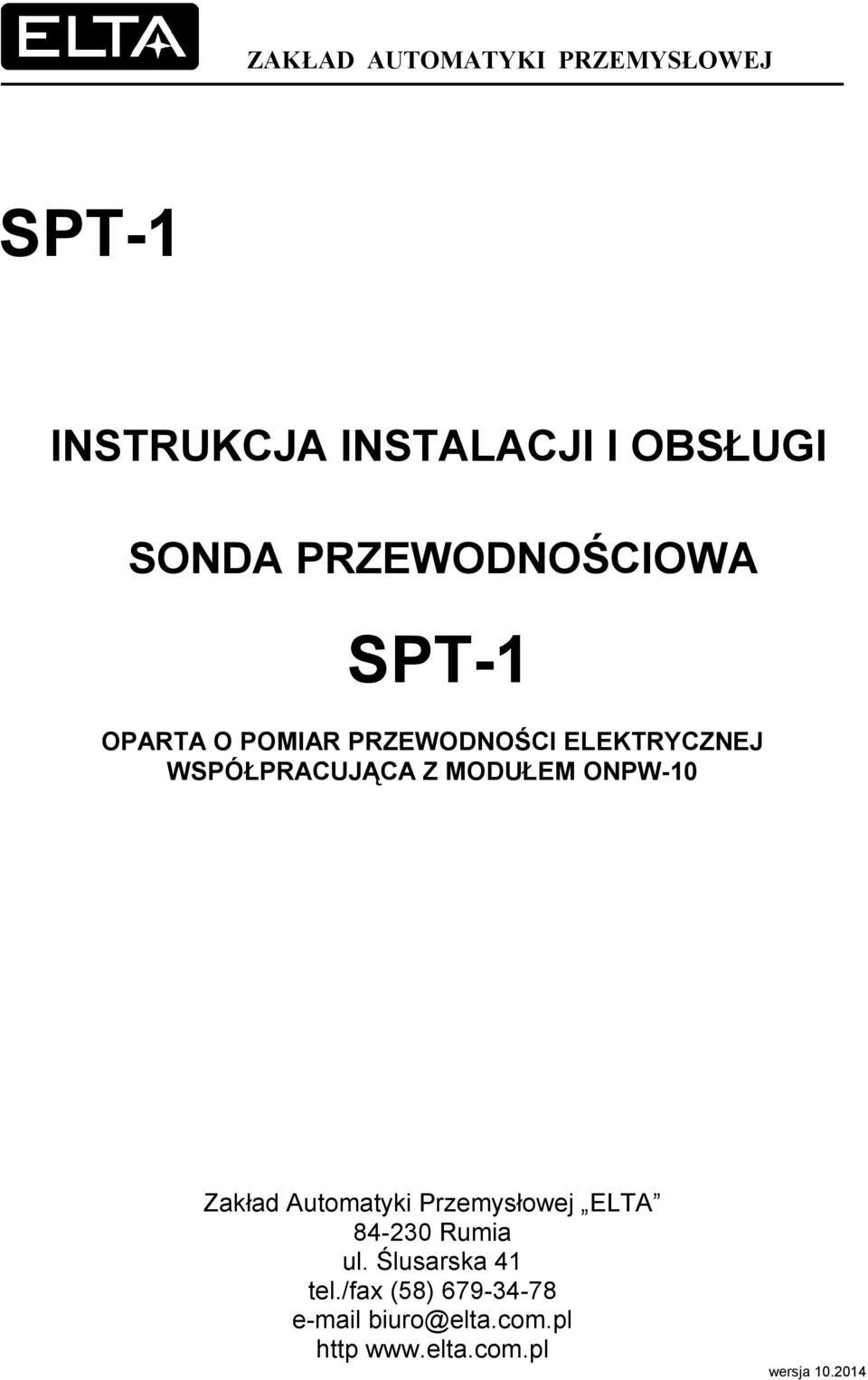 ELTA

ZAKŁAD AUTOMATYKI PRZEMYSŁOWEJ

SPT-1

INSTRUKCJA INSTALACJI I OBSŁUGI

SONDA PRZEWODNOŚCIOWA

SPT-1

OPARTA O POMIAR PRZEWODNOŚCI ELEKTRYCZNEJ
WSPÓŁPRACUJĄCA Z MODUŁEM ONPW-10

Zakład Automatyki Przemysłowej „ELTA”
84-230 Rumia
ul. Ślusarska 41
tel./fax (58) 679-34-78
e-mail biuro@elta.com.pl
http www.elta.com.pl

wersja 10.2014